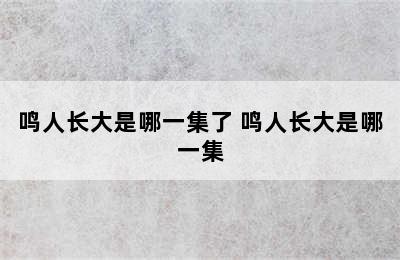 鸣人长大是哪一集了 鸣人长大是哪一集